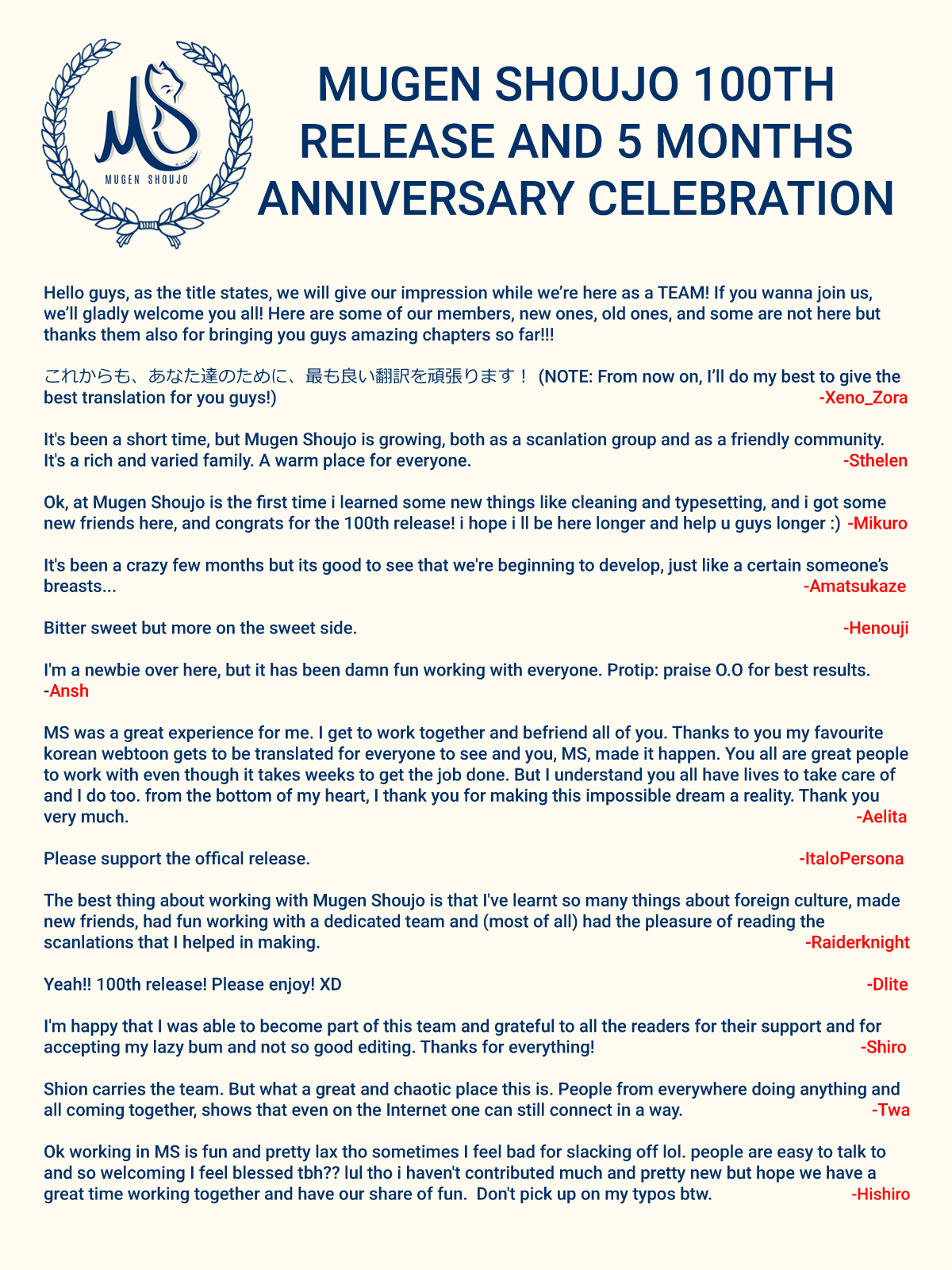 MS
MUGEN SHOUJO

MUGEN SHOUJO 100TH RELEASE AND 5 MONTHS ANNIVERSARY CELEBRATION

Hello guys, as the title states, we will give our impression while we're here as a TEAM! If you wanna join us, we'll gladly welcome you all! Here are some of our members, new ones, old ones, and some are not here but thanks them also for bringing you guys amazing chapters so far!!!

これからも、あなた達のために、最も良い翻訳を頑張ります！ (NOTE: From now on, I'll do my best to give the best translation for you guys!) -Xeno_Zora

It's been a short time, but Mugen Shoujo is growing, both as a scanlation group and as a friendly community. It's a rich and varied family. A warm place for everyone. -Sthelen

Ok, at Mugen Shoujo is the first time i learned some new things like cleaning and typesetting, and i got some new friends here, and congrats for the 100th release! i hope i ll be here longer and help u guys longer :) -Mikuro

It's been a crazy few months but its good to see that we're beginning to develop, just like a certain someone's breasts... -Amatsukaze

Bitter sweet but more on the sweet side. -Henouji

I'm a newbie over here, but it has been damn fun working with everyone. Protip: praise O.O for best results. -Ansh

MS was a great experience for me. I get to work together and befriend all of you. Thanks to you my favourite korean webtoon gets to be translated for everyone to see and you, MS, made it happen. You all are great people to work with even though it takes weeks to get the job done. But I understand you all have lives to take care of and I do too. from the bottom of my heart, I thank you for making this impossible dream a reality. Thank you very much. -Aelita

Please support the offical release. -ItaloPersona

The best thing about working with Mugen Shoujo is that I've learnt so many things about foreign culture, made new friends, had fun working with a dedicated team and (most of all) had the pleasure of reading the scanlations that I helped in making. -Raiderknight

Yeah!! 100th release! Please enjoy! XD -Dlite

I'm happy that I was able to become part of this team and grateful to all the readers for their support and for accepting my lazy bum and not so good editing. Thanks for everything! -Shiro

Shion carries the team. But what a great and chaotic place this is. People from everywhere doing anything and all coming together, shows that even on the Internet one can still connect in a way. -Twa

Ok working in MS is fun and pretty lax tho sometimes I feel bad for slacking off lol. people are easy to talk to and so welcoming I feel blessed tbh?? lul tho i haven't contributed much and pretty new but hope we have a great time working together and have our share of fun. Don't pick up on my typos btw. -Hishiro